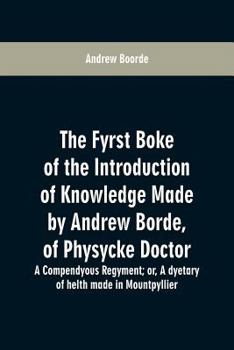 Andrew Boorde

The Fyrst Boke of the Introduction of Knowledge Made by Andrew Borde, of Physycke Doctor

A Compendyous Regyment; or, A dyetary of helth made in Mountpyllier